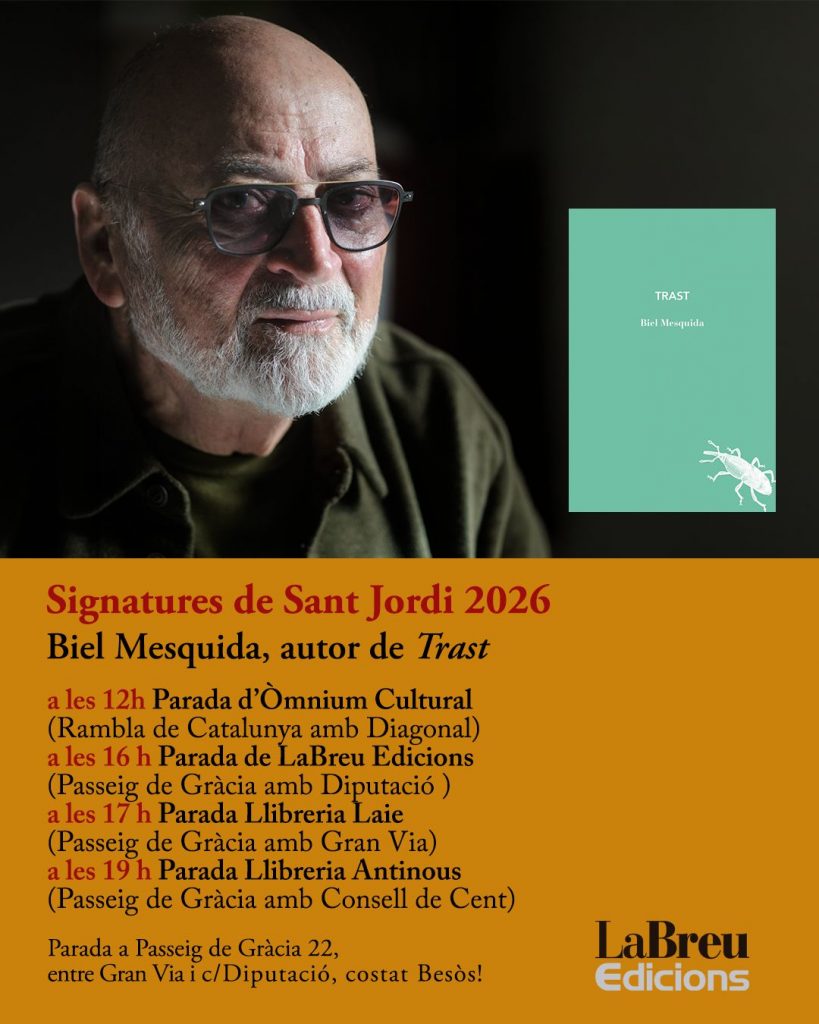 TRAST

Biel Mesquida

Signatures de Sant Jordi 2026

Biel Mesquida, autor de Trast

a les 12h Parada d'Òmnium Cultural
(Rambla de Catalunya amb Diagonal)
a les 16 h Parada de LaBreu Edicions
(Passeig de Gràcia amb Diputació )
a les 17 h Parada Llibreria Laie
(Passeig de Gràcia amb Gran Via)
a les 19 h Parada Llibreria Antinous
(Passeig de Gràcia amb Consell de Cent)

Parada a Passeig de Gràcia 22,
entre Gran Via i c/Diputació, costat Besòs!

LaBreu
Edicions